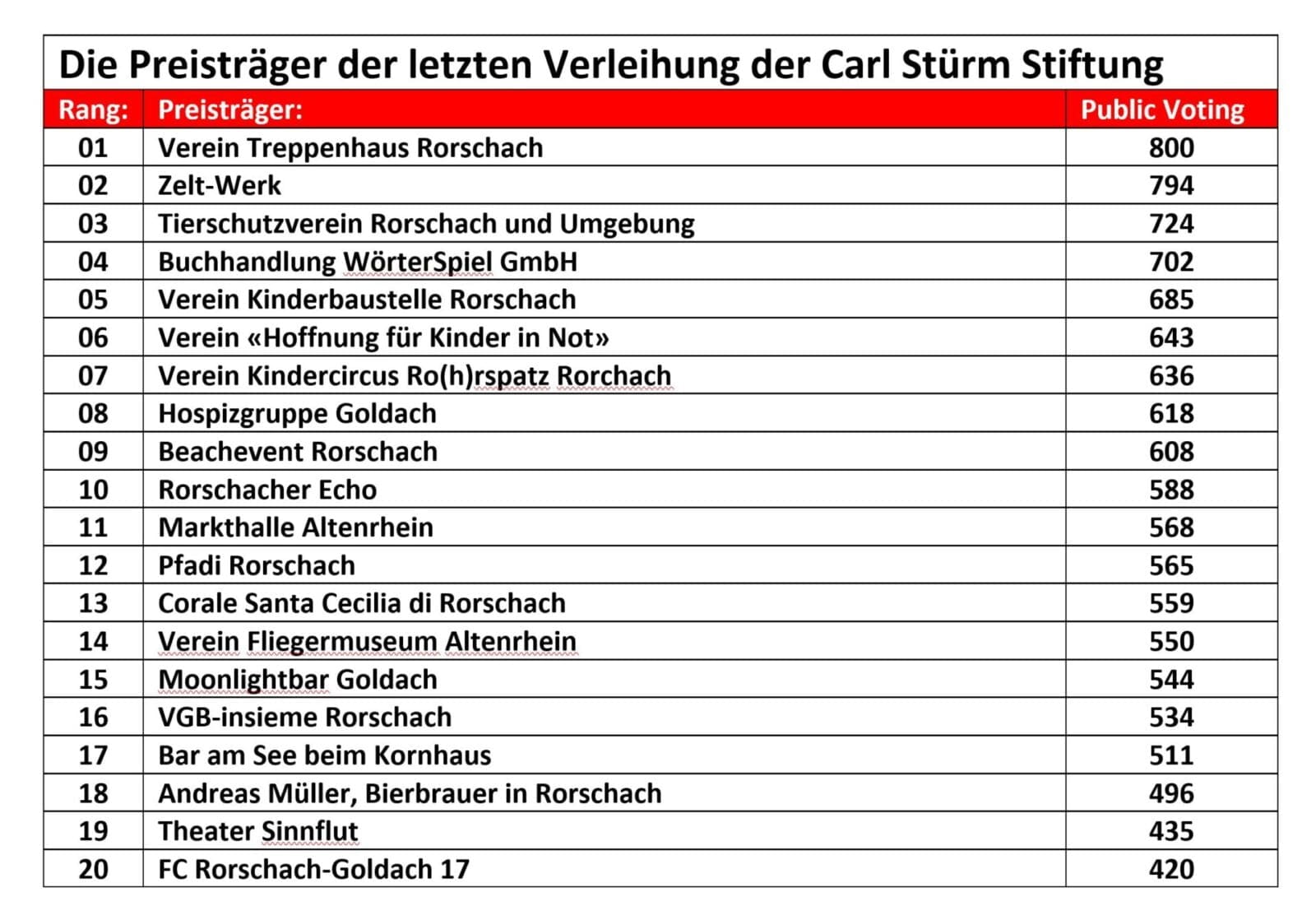 Die Preisträger der letzten Verleihung der Carl Stürm Stiftung

| Rang: | Preisträger: | Public Voting |
|---|---|---|
| 01 | Verein Treppenhaus Rorschach | 800 |
| 02 | Zelt-Werk | 794 |
| 03 | Tierschutzverein Rorschach und Umgebung | 724 |
| 04 | Buchhandlung WörterSpiel GmbH | 702 |
| 05 | Verein Kinderbaustelle Rorschach | 685 |
| 06 | Verein «Hoffnung für Kinder in Not» | 643 |
| 07 | Verein Kindercircus Ro(h)rspatz Rorchach | 636 |
| 08 | Hospizgruppe Goldach | 618 |
| 09 | Beachevent Rorschach | 608 |
| 10 | Rorschacher Echo | 588 |
| 11 | Markthalle Altenrhein | 568 |
| 12 | Pfadi Rorschach | 565 |
| 13 | Corale Santa Cecilia di Rorschach | 559 |
| 14 | Verein Fliegermuseum Altenrhein | 550 |
| 15 | Moonlightbar Goldach | 544 |
| 16 | VGB-insieme Rorschach | 534 |
| 17 | Bar am See beim Kornhaus | 511 |
| 18 | Andreas Müller, Bierbrauer in Rorschach | 496 |
| 19 | Theater Sinnflut | 435 |
| 20 | FC Rorschach-Goldach 17 | 420 |